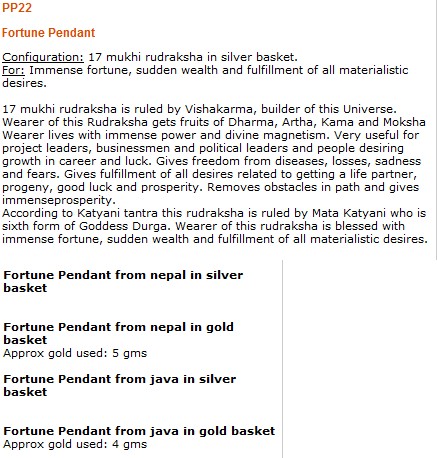 PP22

Fortune Pendant

Configuration: 17 mukhi rudraksha in silver basket.
For: Immense fortune, sudden wealth and fulfillment of all materialistic desires.

17 mukhi rudraksha is ruled by Vishakarma, builder of this Universe. Wearer of this Rudraksha gets fruits of Dharma, Artha, Kama and Moksha Wearer lives with immense power and divine magnetism. Very useful for project leaders, businessmen and political leaders and people desiring growth in career and luck. Gives freedom from diseases, losses, sadness and fears. Gives fulfillment of all desires related to getting a life partner, progeny, good luck and prosperity. Removes obstacles in path and gives immenseprosperity.
According to Katyani tantra this rudraksha is ruled by Mata Katyani who is sixth form of Goddess Durga. Wearer of this rudraksha is blessed with immense fortune, sudden wealth and fulfillment of all materialistic desires.

Fortune Pendant from nepal in silver basket

Fortune Pendant from nepal in gold basket
Approx gold used: 5 gms

Fortune Pendant from java in silver basket

Fortune Pendant from java in gold basket
Approx gold used: 4 gms